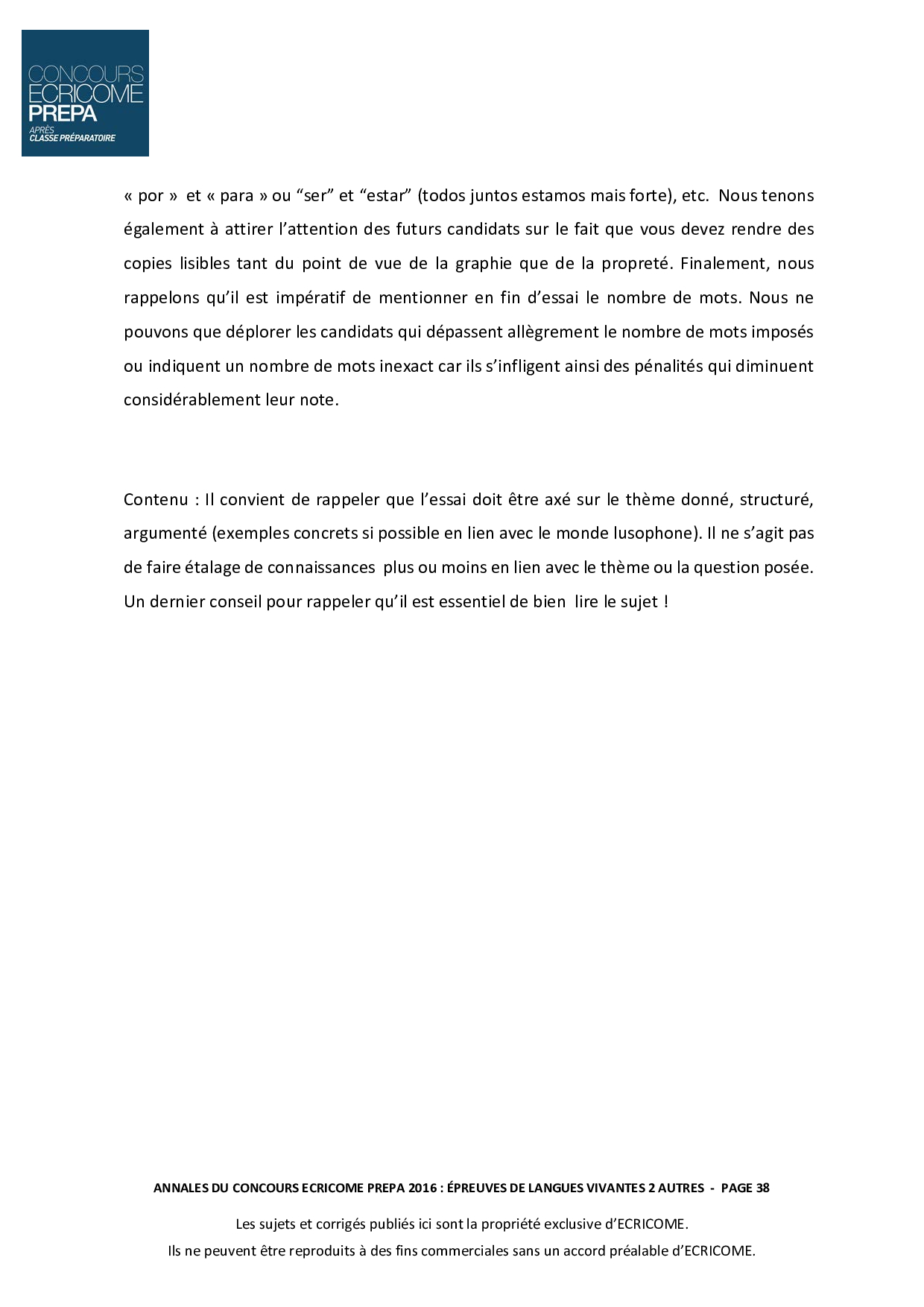 CONCOURS
ECRICOME
PREPA
APRÈS
CLASSE PRÉPARATOIRE

« por » et « para » ou “ser” et “estar” (todos juntos estamos mais forte), etc. Nous tenons également à attirer l’attention des futurs candidats sur le fait que vous devez rendre des copies lisibles tant du point de vue de la graphie que de la propreté. Finalement, nous rappelons qu’il est impératif de mentionner en fin d’essai le nombre de mots. Nous ne pouvons que déplorer les candidats qui dépassent allègrement le nombre de mots imposés ou indiquent un nombre de mots inexact car ils s’infligent ainsi des pénalités qui diminuent considérablement leur note.

Contenu : Il convient de rappeler que l’essai doit être axé sur le thème donné, structuré, argumenté (exemples concrets si possible en lien avec le monde lusophone). Il ne s’agit pas de faire étalage de connaissances plus ou moins en lien avec le thème ou la question posée. Un dernier conseil pour rappeler qu’il est essentiel de bien lire le sujet !

ANNALES DU CONCOURS ECRICOME PREPA 2016 : ÉPREUVES DE LANGUES VIVANTES 2 AUTRES - PAGE 38

Les sujets et corrigés publiés ici sont la propriété exclusive d’ECRICOME.
Ils ne peuvent être reproduits à des fins commerciales sans un accord préalable d’ECRICOME.